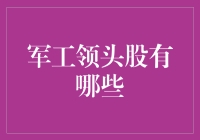 军工领头股有哪些